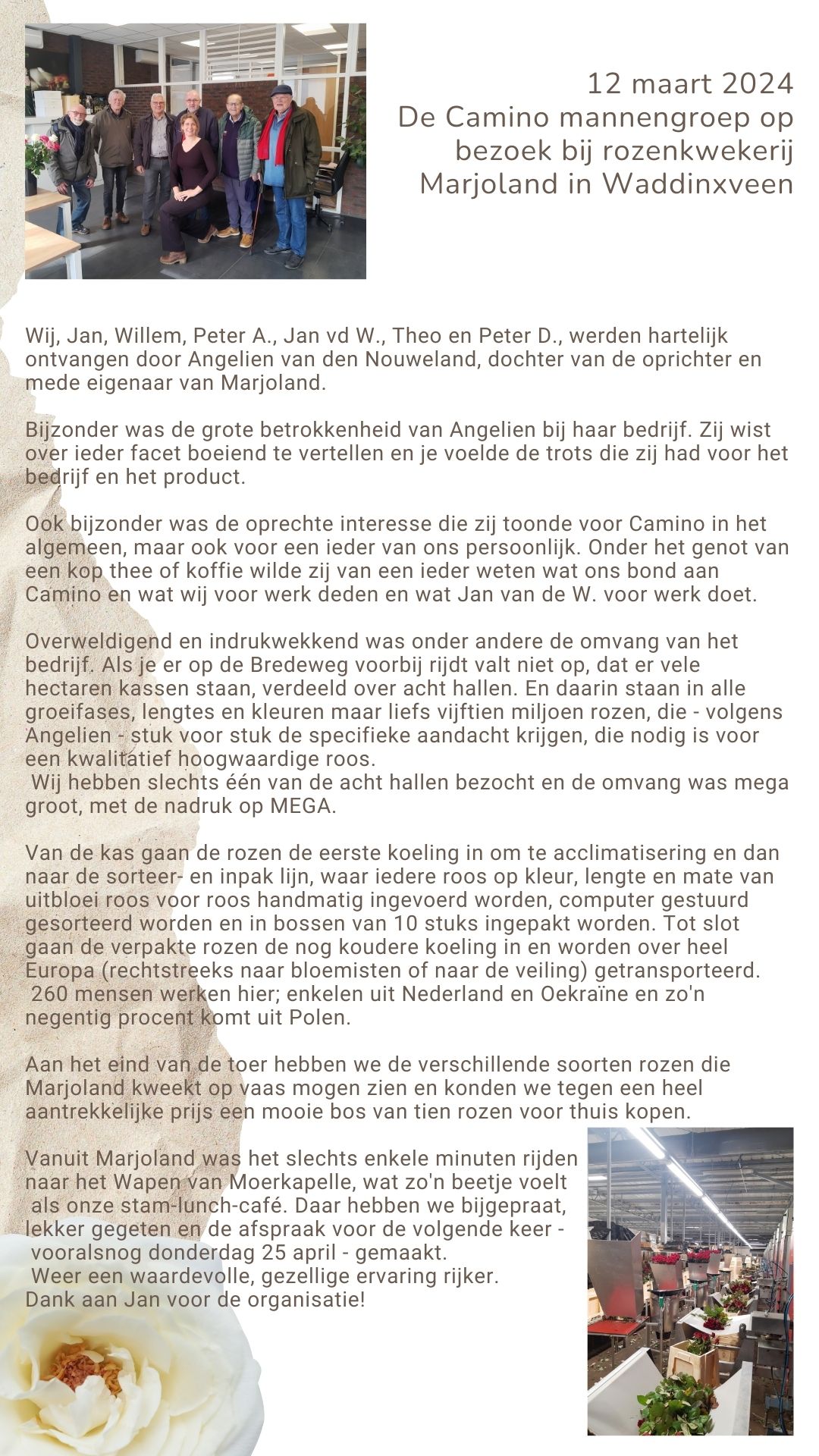 12 maart 2024
De Camino mannengroep op bezoek bij rozenkwekerij Marjoland in Waddinxveen

Wij, Jan, Willem, Peter A., Jan vd W., Theo en Peter D., werden hartelijk ontvangen door Angelien van den Nouweland, dochter van de oprichter en mede eigenaar van Marjoland.

Bijzonder was de grote betrokkenheid van Angelien bij haar bedrijf. Zij wist over ieder facet boeiend te vertellen en je voelde de trots die zij had voor het bedrijf en het product.

Ook bijzonder was de oprechte interesse die zij toonde voor Camino in het algemeen, maar ook voor een ieder van ons persoonlijk. Onder het genot van een kop thee of koffie wilde zij van een ieder weten wat ons bond aan Camino en wat wij voor werk deden en wat Jan van de W. voor werk doet.

Overweldigend en indrukwekkend was onder andere de omvang van het bedrijf. Als je er op de Bredeweg voorbij rijdt valt niet op, dat er vele hectaren kassen staan, verdeeld over acht hallen. En daarin staan in alle groeifases, lengtes en kleuren maar liefs vijftien miljoen rozen, die - volgens Angelien - stuk voor stuk de specifieke aandacht krijgen, die nodig is voor een kwalitatief hoogwaardige roos.
Wij hebben slechts één van de acht hallen bezocht en de omvang was mega groot, met de nadruk op MEGA.

Van de kas gaan de rozen de eerste koeling in om te acclimatisering en dan naar de sorteer- en inpak lijn, waar iedere roos op kleur, lengte en mate van uitbloei roos voor roos handmatig ingevoerd worden, computer gestuurd gesorteerd worden en in bossen van 10 stuks ingepakt worden. Tot slot gaan de verpakte rozen de nog koudere koeling in en worden over heel Europa (rechtstreeks naar bloemisten of naar de veiling) getransporteerd.
260 mensen werken hier; enkelen uit Nederland en Oekraïne en zo'n negentig procent komt uit Polen.

Aan het eind van de toer hebben we de verschillende soorten rozen die Marjoland kweekt op vaas mogen zien en konden we tegen een heel aantrekkelijke prijs een mooie bos van tien rozen voor thuis kopen.

Vanuit Marjoland was het slechts enkele minuten rijden naar het Wapen van Moerkapelle, wat zo'n beetje voelt als onze stam-lunch-café. Daar hebben we bijgepraat, lekker gegeten en de afspraak voor de volgende keer - vooralsnog donderdag 25 april - gemaakt.
Weer een waardevolle, gezellige ervaring rijker.
Dank aan Jan voor de organisatie!